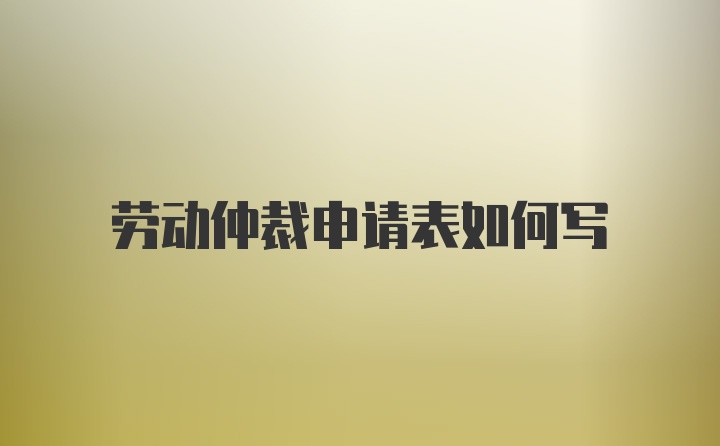 劳动仲裁申请表如何写